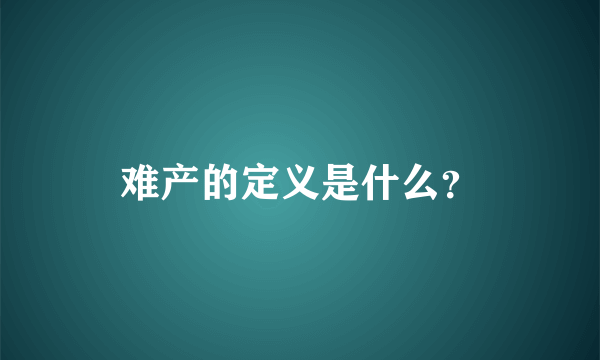 难产的定义是什么?